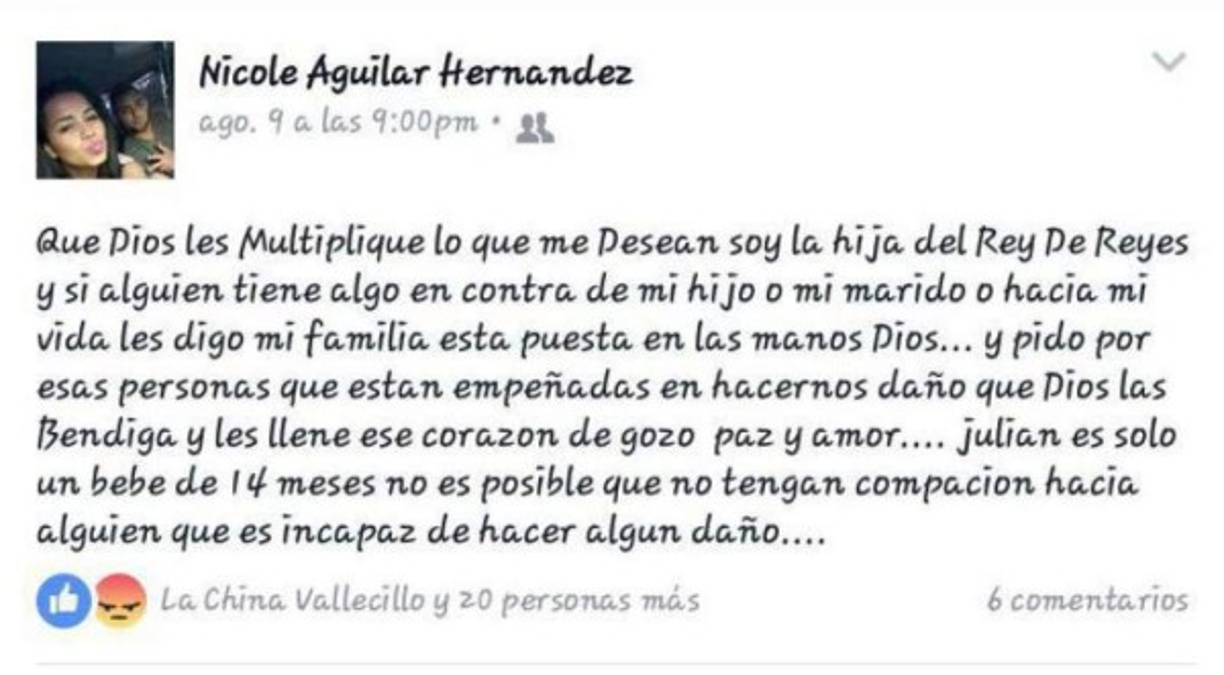 Nicole Aguilar Hernandez
ago. 9 a las 9:00pm •

Que Dios les Multiplique lo que me Desean soy la hija del Rey De Reyes y si alguien tiene algo en contra de mi hijo o mi marido o hacia mi vida les digo mi familia esta puesta en las manos Dios... y pido por esas personas que estan empeñadas en hacernos daño que Dios las Bendiga y les llene ese corazon de gozo paz y amor.... julian es solo un bebe de 14 meses no es posible que no tengan compacion hacia alguien que es incapaz de hacer algun daño....

La China Vallecillo y 20 personas más
6 comentarios